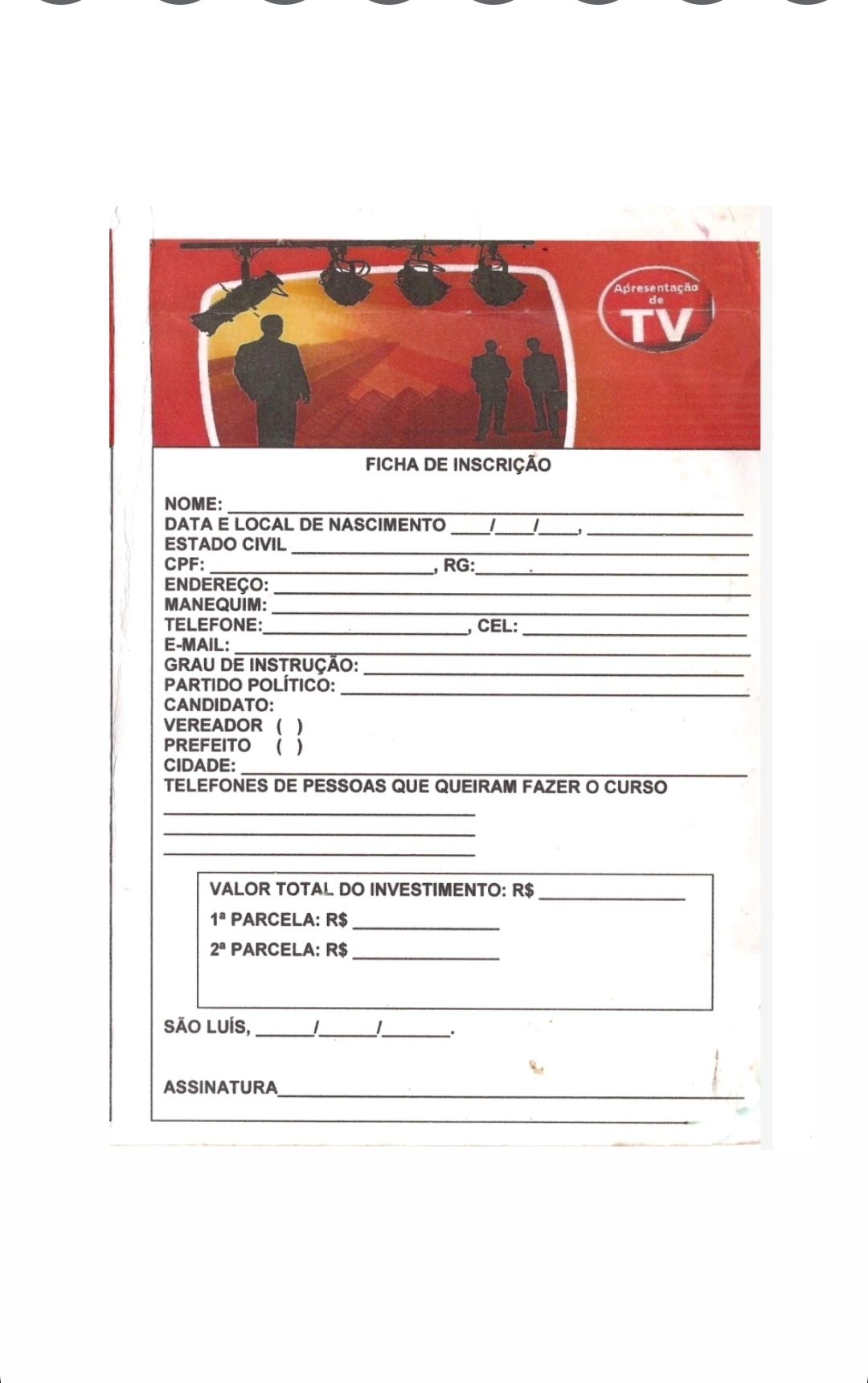 Apresentação de TV

FICHA DE INSCRIÇÃO

NOME: ____
DATA E LOCAL DE NASCIMENTO ____/____/____, ____
ESTADO CIVIL ____
CPF: ____, RG: ____
ENDEREÇO: ____
MANEQUIM: ____
TELEFONE: ____, CEL: ____
E-MAIL: ____
GRAU DE INSTRUÇÃO: ____
PARTIDO POLÍTICO: ____
CANDIDATO:
VEREADOR ( )
PREFEITO ( )
CIDADE: ____
TELEFONES DE PESSOAS QUE QUEIRAM FAZER O CURSO
____
____
____

VALOR TOTAL DO INVESTIMENTO: R$ ____
1ª PARCELA: R$ ____
2ª PARCELA: R$ ____

SÃO LUÍS, ____/____/____.

ASSINATURA____